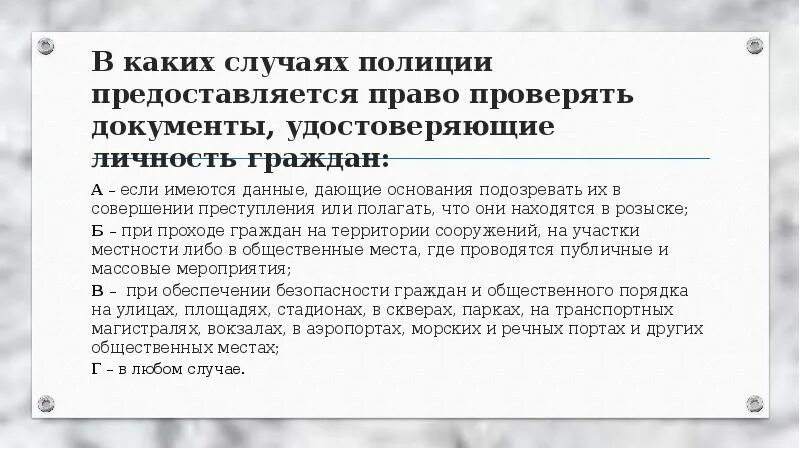 В каких случаях полиции предоставляется право проверять документы, удостоверяющие личность граждан:

А – если имеются данные, дающие основания подозревать их в совершении преступления или полагать, что они находятся в розыске;

Б – при проходе граждан на территории сооружений, на участки местности либо в общественные места, где проводятся публичные и массовые мероприятия;

В – при обеспечении безопасности граждан и общественного порядка на улицах, площадях, стадионах, в скверах, парках, на транспортных магистралях, вокзалах, в аэропортах, морских и речных портах и других общественных местах;

Г – в любом случае.